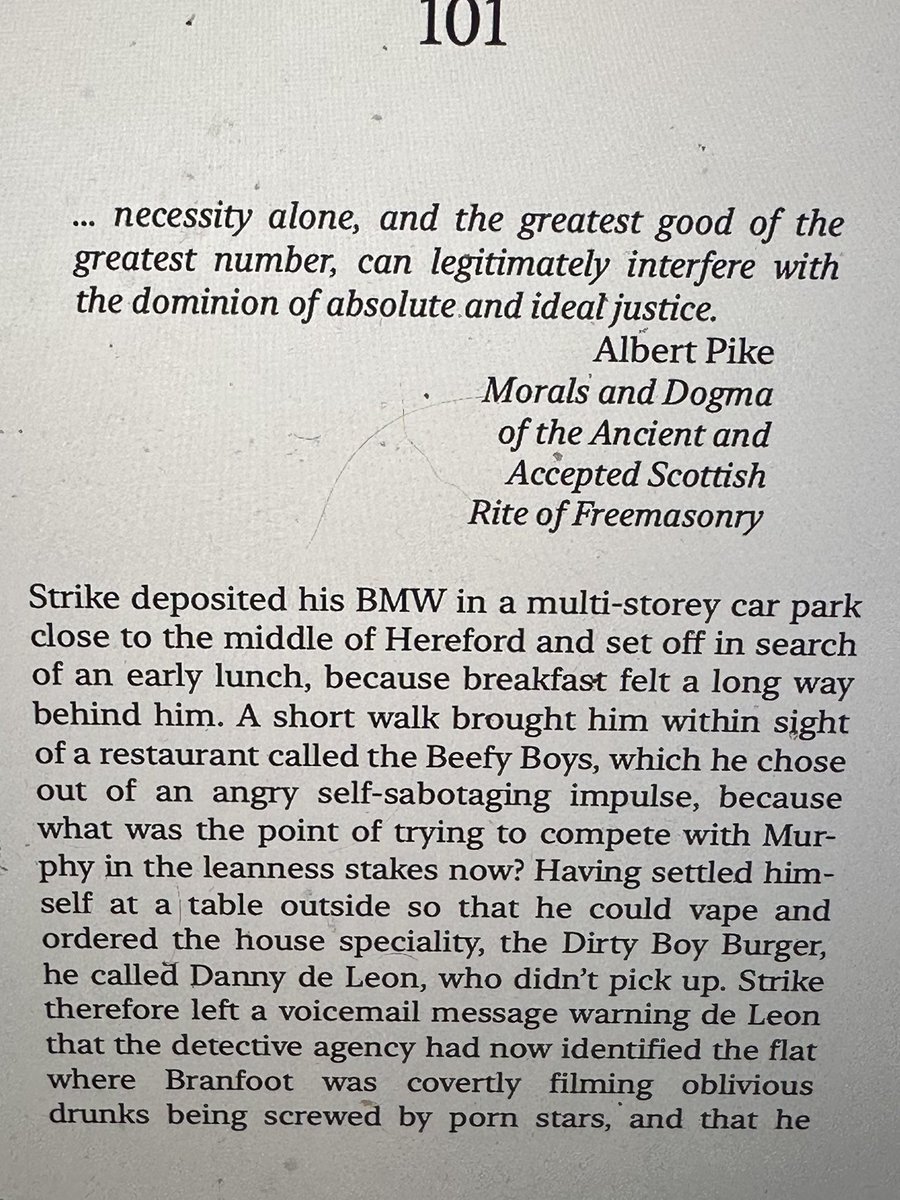 101

... necessity alone, and the greatest good of the greatest number, can legitimately interfere with the dominion of absolute and ideal justice.

Albert Pike
Morals and Dogma of the Ancient and Accepted Scottish Rite of Freemasonry

Strike deposited his BMW in a multi-storey car park close to the middle of Hereford and set off in search of an early lunch, because breakfast felt a long way behind him. A short walk brought him within sight of a restaurant called the Beefy Boys, which he chose out of an angry self-sabotaging impulse, because what was the point of trying to compete with Murphy in the leanness stakes now? Having settled himself at a table outside so that he could vape and ordered the house speciality, the Dirty Boy Burger, he called Danny de Leon, who didn't pick up. Strike therefore left a voicemail message warning de Leon that the detective agency had now identified the flat where Branfoot was covertly filming oblivious drunks being screwed by porn stars, and that he